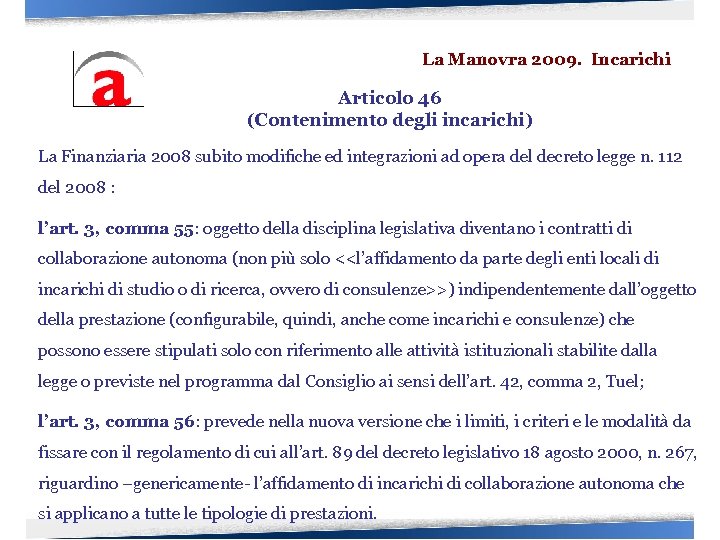 a

La Manovra 2009. Incarichi

Articolo 46
(Contenimento degli incarichi)

La Finanziaria 2008 subito modifiche ed integrazioni ad opera del decreto legge n. 112 del 2008 :

l'art. 3, comma 55: oggetto della disciplina legislativa diventano i contratti di collaborazione autonoma (non più solo <<l'affidamento da parte degli enti locali di incarichi di studio o di ricerca, ovvero di consulenze>>) indipendentemente dall'oggetto della prestazione (configurabile, quindi, anche come incarichi e consulenze) che possono essere stipulati solo con riferimento alle attività istituzionali stabilite dalla legge o previste nel programma dal Consiglio ai sensi dell'art. 42, comma 2, Tuel;

l'art. 3, comma 56: prevede nella nuova versione che i limiti, i criteri e le modalità da fissare con il regolamento di cui all'art. 89 del decreto legislativo 18 agosto 2000, n. 267, riguardino –genericamente- l'affidamento di incarichi di collaborazione autonoma che si applicano a tutte le tipologie di prestazioni.